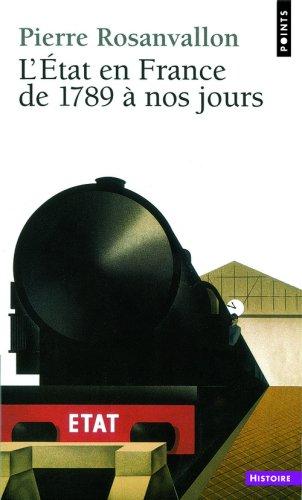 POINTS

Pierre Rosanvallon
L'État en France de 1789 à nos jours

ETAT

HISTOIRE